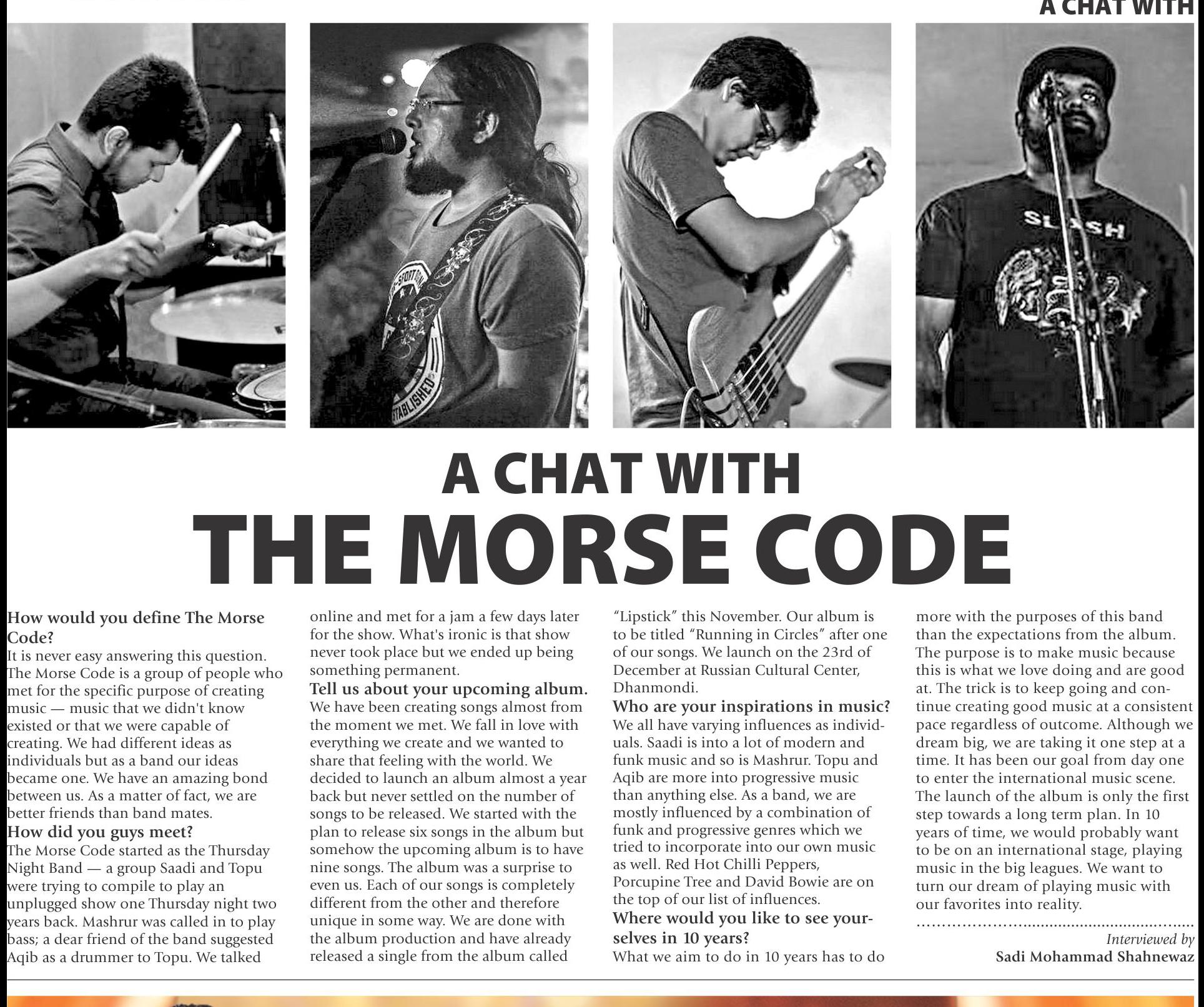 A CHAT WITH

SLASH

A CHAT WITH
THE MORSE CODE

How would you define The Morse Code?
It is never easy answering this question. The Morse Code is a group of people who met for the specific purpose of creating music — music that we didn't know existed or that we were capable of creating. We had different ideas as individuals but as a band our ideas became one. We have an amazing bond between us. As a matter of fact, we are better friends than band mates.
How did you guys meet?
The Morse Code started as the Thursday Night Band — a group Saadi and Topu were trying to compile to play an unplugged show one Thursday night two years back. Mashrur was called in to play bass; a dear friend of the band suggested Aqib as a drummer to Topu. We talked online and met for a jam a few days later for the show. What's ironic is that show never took place but we ended up being something permanent.
Tell us about your upcoming album.
We have been creating songs almost from the moment we met. We fall in love with everything we create and we wanted to share that feeling with the world. We decided to launch an album almost a year back but never settled on the number of songs to be released. We started with the plan to release six songs in the album but somehow the upcoming album is to have nine songs. The album was a surprise to even us. Each of our songs is completely different from the other and therefore unique in some way. We are done with the album production and have already released a single from the album called "Lipstick" this November. Our album is to be titled "Running in Circles" after one of our songs. We launch on the 23rd of December at Russian Cultural Center, Dhanmondi.
Who are your inspirations in music?
We all have varying influences as individuals. Saadi is into a lot of modern and funk music and so is Mashrur. Topu and Aqib are more into progressive music than anything else. As a band, we are mostly influenced by a combination of funk and progressive genres which we tried to incorporate into our own music as well. Red Hot Chilli Peppers, Porcupine Tree and David Bowie are on the top of our list of influences.
Where would you like to see yourselves in 10 years?
What we aim to do in 10 years has to do more with the purposes of this band than the expectations from the album. The purpose is to make music because this is what we love doing and are good at. The trick is to keep going and continue creating good music at a consistent pace regardless of outcome. Although we dream big, we are taking it one step at a time. It has been our goal from day one to enter the international music scene. The launch of the album is only the first step towards a long term plan. In 10 years of time, we would probably want to be on an international stage, playing music in the big leagues. We want to turn our dream of playing music with our favorites into reality.

Interviewed by
Sadi Mohammad Shahnewaz